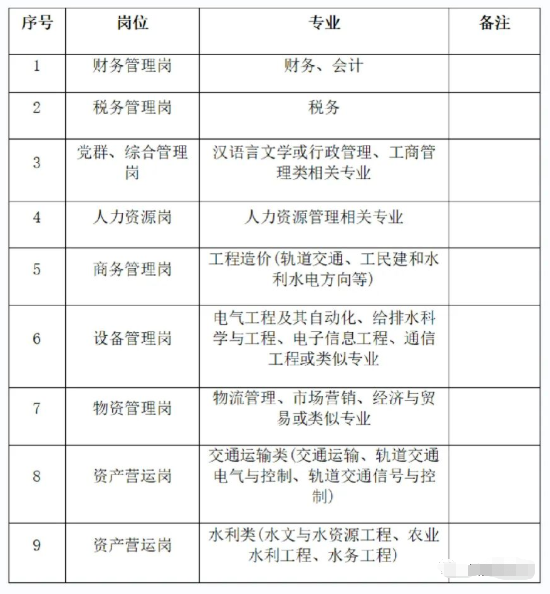 | 序号 | 岗位 | 专业 | 备注 |
|---|---|---|---|
| 1 | 财务管理岗 | 财务、会计 | |
| 2 | 税务管理岗 | 税务 | |
| 3 | 党群、综合管理岗 | 汉语言文学或行政管理、工商管理类相关专业 | |
| 4 | 人力资源岗 | 人力资源管理相关专业 | |
| 5 | 商务管理岗 | 工程造价(轨道交通、工民建和水利水电方向等) | |
| 6 | 设备管理岗 | 电气工程及其自动化、给排水科学与工程、电子信息工程、通信工程或类似专业 | |
| 7 | 物资管理岗 | 物流管理、市场营销、经济与贸易或类似专业 | |
| 8 | 资产营运岗 | 交通运输类(交通运输、轨道交通电气与控制、轨道交通信号与控制) | |
| 9 | 资产营运岗 | 水利类(水文与水资源工程、农业水利工程、水务工程) | |